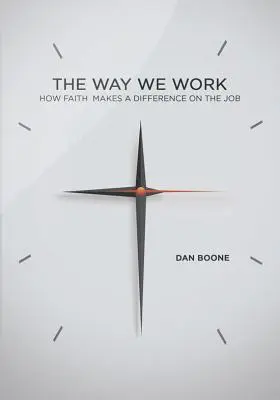 THE WAY WE WORK
HOW FAITH MAKES A DIFFERENCE ON THE JOB

DAN BOONE